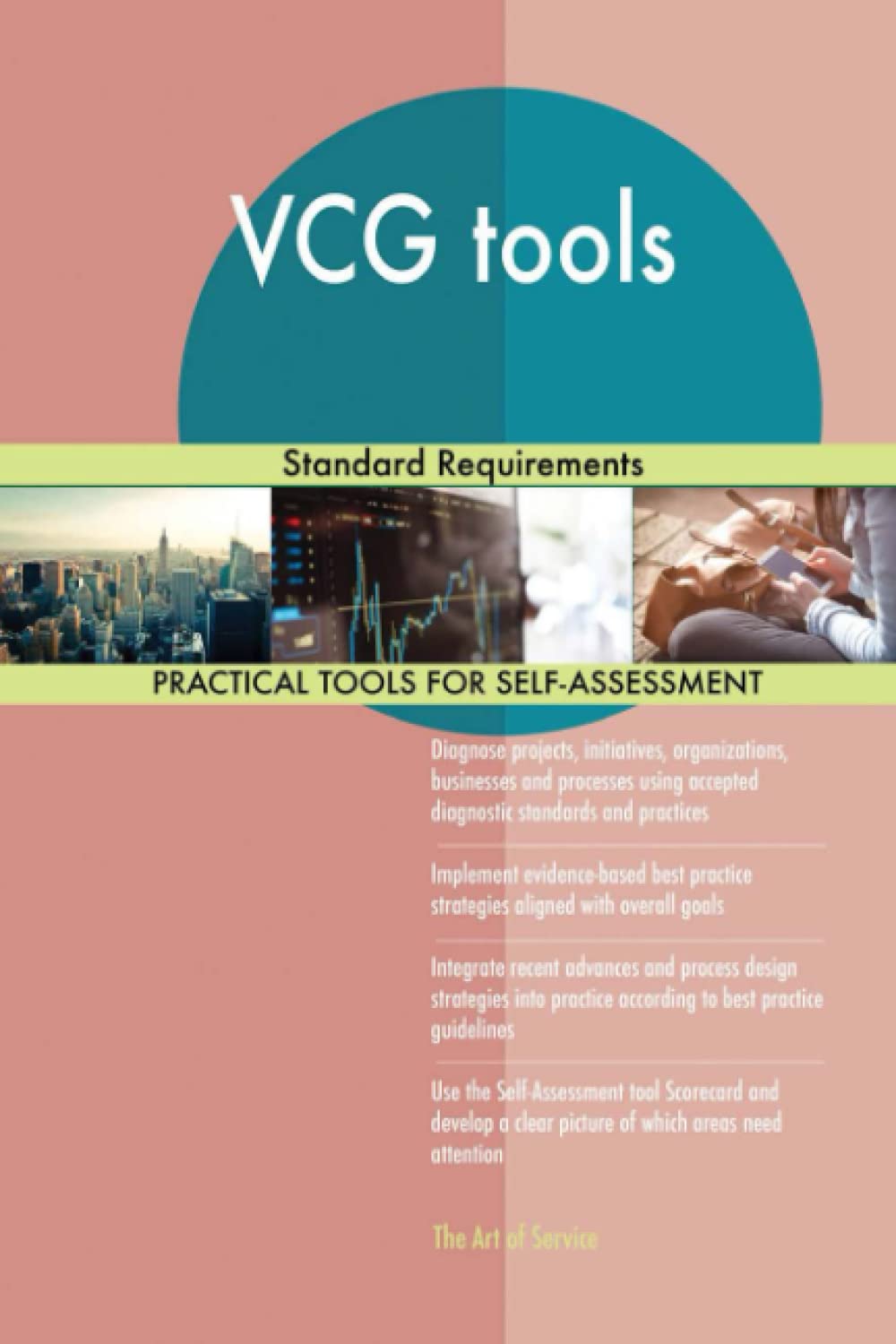 VCG tools

Standard Requirements

PRACTICAL TOOLS FOR SELF-ASSESSMENT

Diagnose projects, initiatives, organizations, businesses and processes using accepted diagnostic standards and practices

Implement evidence-based best practice strategies aligned with overall goals

Integrate recent advances and process design strategies into practice according to best practice guidelines

Use the Self-Assessment tool Scorecard and develop a clear picture of which areas need attention

The Art of Service